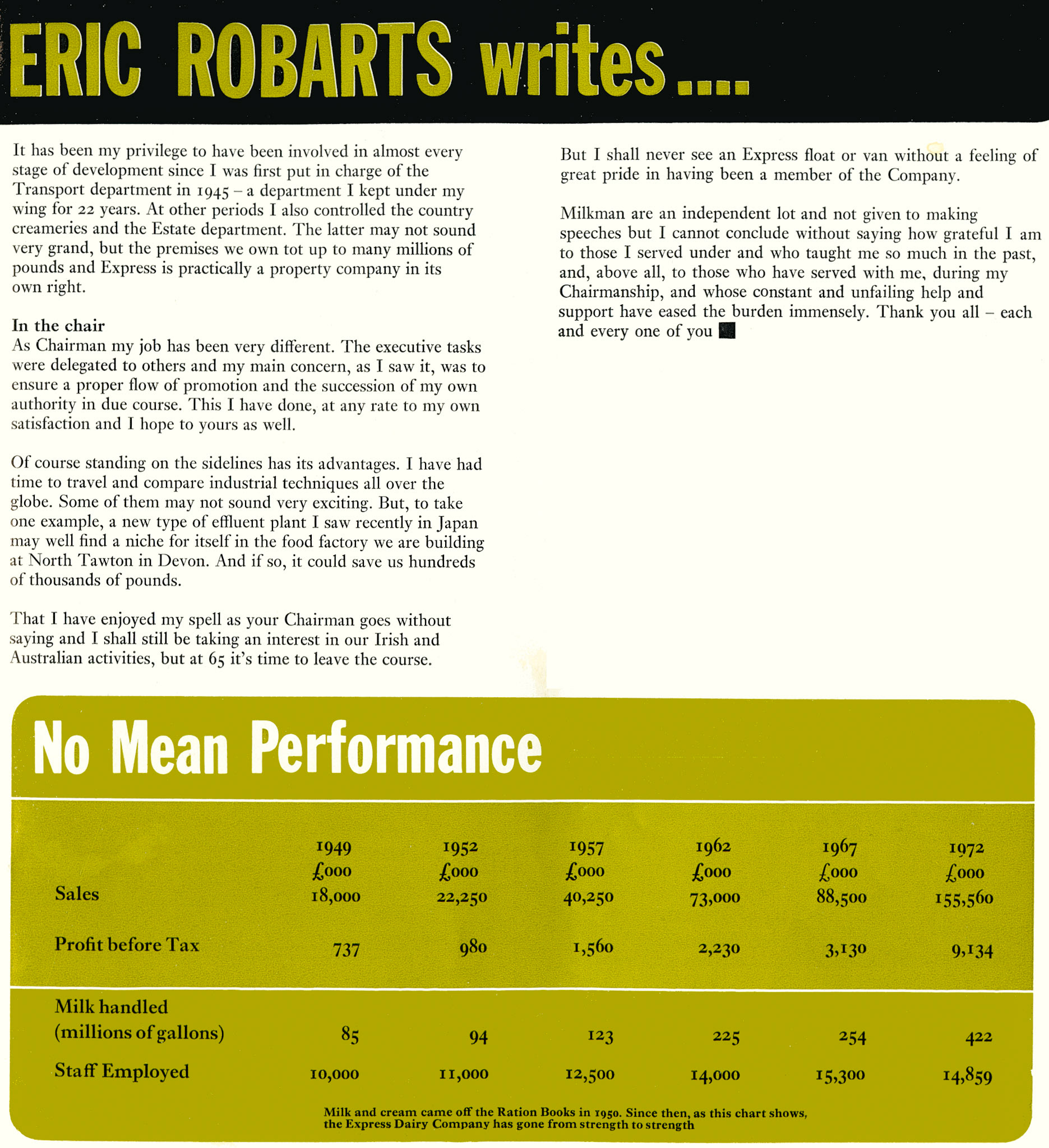 ERIC ROBARTS writes....

It has been my privilege to have been involved in almost every stage of development since I was first put in charge of the Transport department in 1945 – a department I kept under my wing for 22 years. At other periods I also controlled the country creameries and the Estate department. The latter may not sound very grand, but the premises we own tot up to many millions of pounds and Express is practically a property company in its own right.

In the chair
As Chairman my job has been very different. The executive tasks were delegated to others and my main concern, as I saw it, was to ensure a proper flow of promotion and the succession of my own authority in due course. This I have done, at any rate to my own satisfaction and I hope to yours as well.

Of course standing on the sidelines has its advantages. I have had time to travel and compare industrial techniques all over the globe. Some of them may not sound very exciting. But, to take one example, a new type of effluent plant I saw recently in Japan may well find a niche for itself in the food factory we are building at North Tawton in Devon. And if so, it could save us hundreds of thousands of pounds.

That I have enjoyed my spell as your Chairman goes without saying and I shall still be taking an interest in our Irish and Australian activities, but at 65 it's time to leave the course.

But I shall never see an Express float or van without a feeling of great pride in having been a member of the Company.

Milkman are an independent lot and not given to making speeches but I cannot conclude without saying how grateful I am to those I served under and who taught me so much in the past, and, above all, to those who have served with me, during my Chairmanship, and whose constant and unfailing help and support have eased the burden immensely. Thank you all – each and every one of you

No Mean Performance

| | 1949 £000 | 1952 £000 | 1957 £000 | 1962 £000 | 1967 £000 | 1972 £000 |
|---|---|---|---|---|---|---|
| Sales | 18,000 | 22,250 | 40,250 | 73,000 | 88,500 | 155,560 |
| Profit before Tax | 737 | 980 | 1,560 | 2,230 | 3,130 | 9,134 |
| Milk handled (millions of gallons) | 85 | 94 | 123 | 225 | 254 | 422 |
| Staff Employed | 10,000 | 11,000 | 12,500 | 14,000 | 15,300 | 14,859 |

Milk and cream came off the Ration Books in 1950. Since then, as this chart shows, the Express Dairy Company has gone from strength to strength